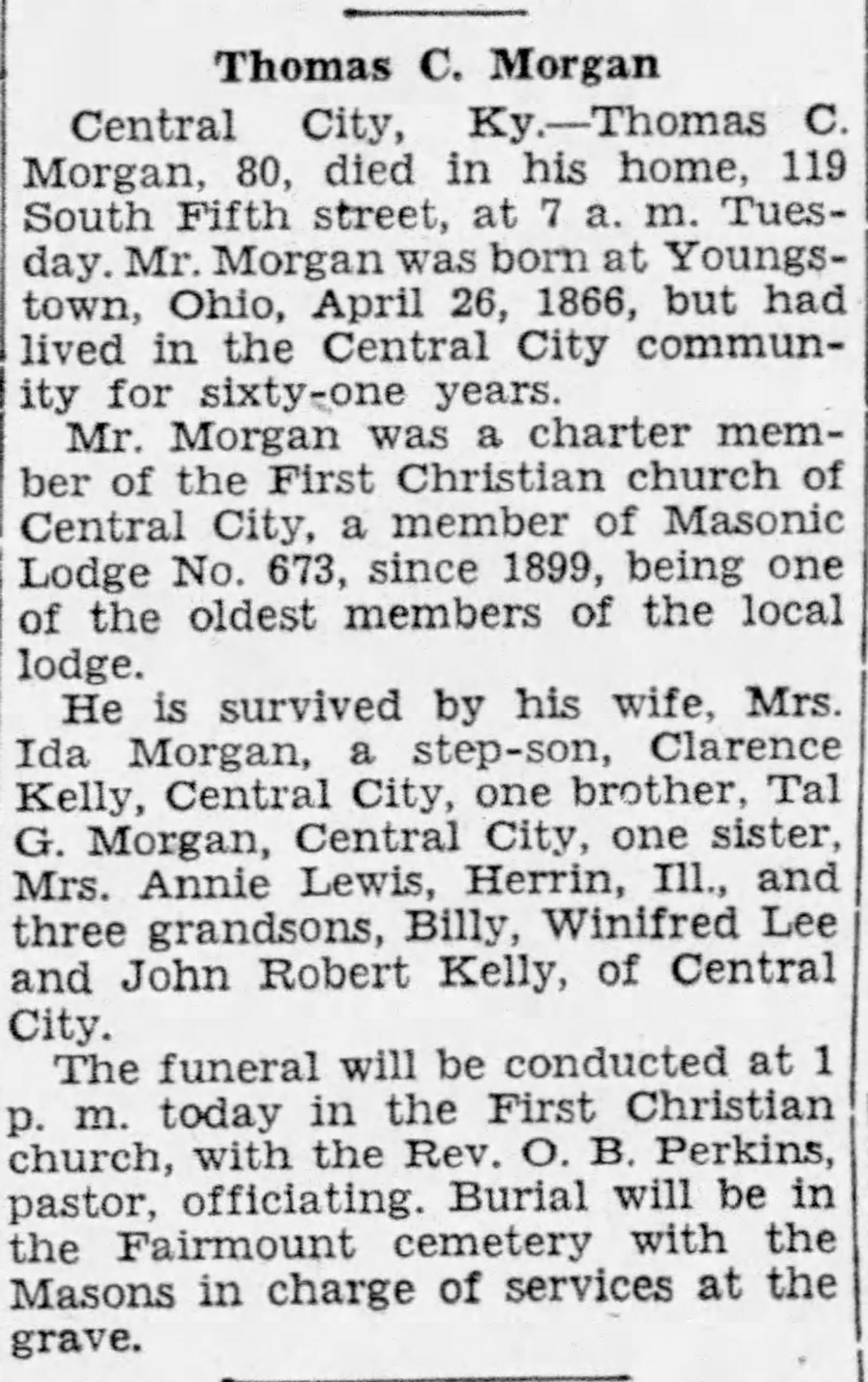 Thomas C. Morgan

Central City, Ky.—Thomas C. Morgan, 80, died in his home, 119 South Fifth street, at 7 a. m. Tuesday. Mr. Morgan was born at Youngstown, Ohio, April 26, 1866, but had lived in the Central City community for sixty-one years.

Mr. Morgan was a charter member of the First Christian church of Central City, a member of Masonic Lodge No. 673, since 1899, being one of the oldest members of the local lodge.

He is survived by his wife, Mrs. Ida Morgan, a step-son, Clarence Kelly, Central City, one brother, Tal G. Morgan, Central City, one sister, Mrs. Annie Lewis, Herrin, Ill., and three grandsons, Billy, Winifred Lee and John Robert Kelly, of Central City.

The funeral will be conducted at 1 p. m. today in the First Christian church, with the Rev. O. B. Perkins, pastor, officiating. Burial will be in the Fairmount cemetery with the Masons in charge of services at the grave.